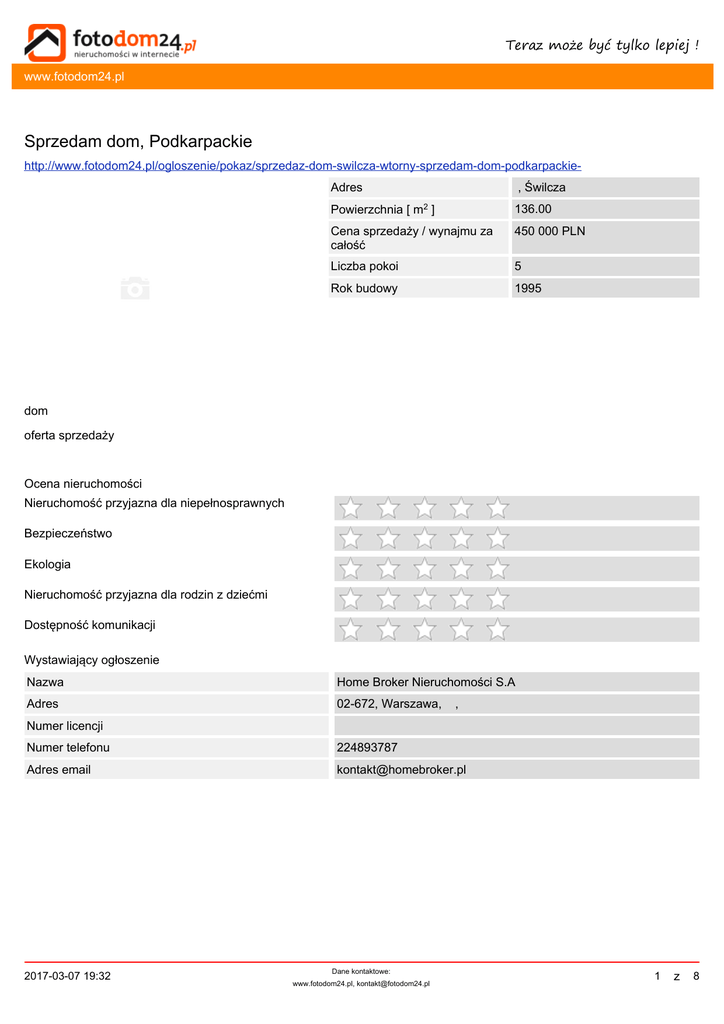 fotodom24.pl
nieruchomości w internecie

Teraz może być tylko lepiej !

www.fotodom24.pl

Sprzedam dom, Podkarpackie

http://www.fotodom24.pl/ogloszenie/pokaz/sprzedaz-dom-swilcza-wtorny-sprzedam-dom-podkarpackie-

| Adres | , Świlcza |
|---|---|
| Powierzchnia [ $m^2$ ] | 136.00 |
| Cena sprzedaży / wynajmu za całość | 450 000 PLN |
| Liczba pokoi | 5 |
| Rok budowy | 1995 |

dom

oferta sprzedaży

Ocena nieruchomości

Nieruchomość przyjazna dla niepełnosprawnych

Bezpieczeństwo

Ekologia

Nieruchomość przyjazna dla rodzin z dziećmi

Dostępność komunikacji

Wystawiający ogłoszenie

| Nazwa | Home Broker Nieruchomości S.A |
|---|---|
| Adres | 02-672, Warszawa, , |
| Numer licencji | |
| Numer telefonu | 224893787 |
| Adres email | kontakt@homebroker.pl |

2017-03-07 19:32

Dane kontaktowe:
www.fotodom24.pl, kontakt@fotodom24.pl

1 z 8